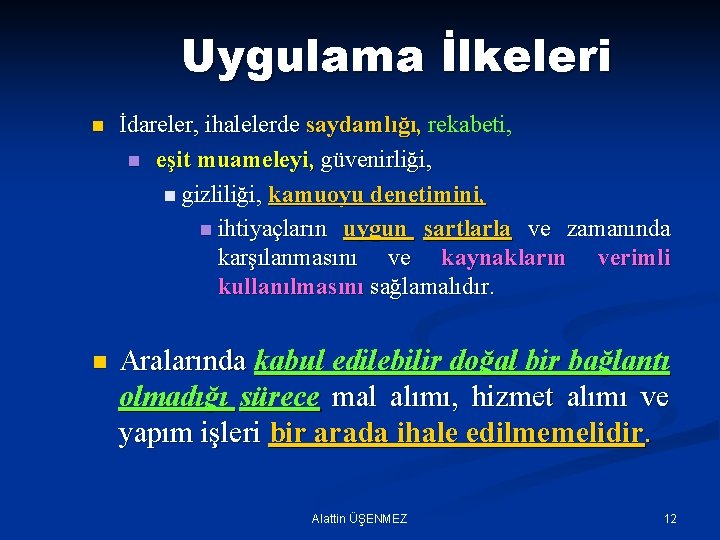 Uygulama İlkeleri

İdareler, ihalelerde saydamlığı, rekabeti,

eşit muameleyi, güvenirliği,

gizliliği, kamuoyu denetimini,

ihtiyaçların uygun şartlarla ve zamanında karşılanmasını ve kaynakların verimli kullanılmasını sağlamalıdır.

Aralarında kabul edilebilir doğal bir bağlantı olmadığı sürece mal alımı, hizmet alımı ve yapım işleri bir arada ihale edilmemelidir.

Alattin ÜŞENMEZ

12